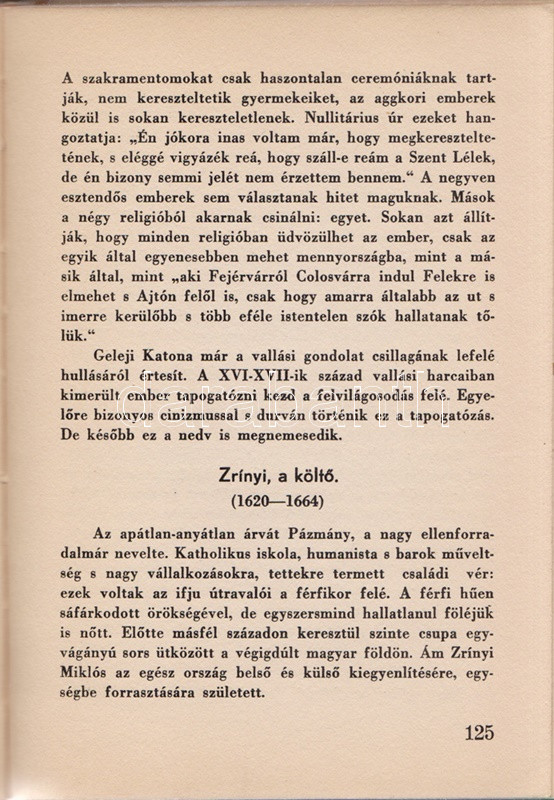 A szakramentomokat csak haszontalan ceremóniáknak tartják, nem kereszteltetik gyermekeiket, az aggkori emberek közül is sokan kereszteletlenek. Nullitárius úr ezeket hangoztatja: „Én jókora inas voltam már, hogy megkereszteltetének, s eléggé vigyázék reá, hogy száll-e reám a Szent Lélek, de én bizony semmi jelét nem érzettem bennem.“ A negyven esztendős emberek sem választanak hitet maguknak. Mások a négy religióból akarnak csinálni: egyet. Sokan azt állítják, hogy minden religióban üdvözülhet az ember, csak az egyik által egyenesebben mehet mennyországba, mint a másik által, mint „aki Fejérvárról Colosvárra indul Felekre is elmehet s Ajtón felől is, csak hogy amarra általabb az ut s imerre kerülőbb s több eféle istentelen szók hallatanak tőlük.“

Geleji Katona már a vallási gondolat csillagának lefelé hullásáról értesít. A XVI-XVII-ik század vallási harcaiban kimerült ember tapogatózni kezd a felvilágosodás felé. Egyelőre bizonyos cinizmussal s durván történik ez a tapogatózás. De később ez a nedv is megnemesedik.

Zrínyi, a költő.
(1620—1664)

Az apátlan-anyátlan árvát Pázmány, a nagy ellenforradalmár nevelte. Katholikus iskola, humanista s barok műveltség s nagy vállalkozásokra, tettekre termett családi vér: ezek voltak az ifju útravalói a férfikor felé. A férfi hűen sáfárkodott örökségével, de egyszersmind hallatlanul föléjük is nőtt. Előtte másfél századon keresztül szinte csupa egyvágányú sors ütközött a végigdúlt magyar földön. Ám Zrínyi Miklós az egész ország belső és külső kiegyenlítésére, egységbe forrasztására született.

125